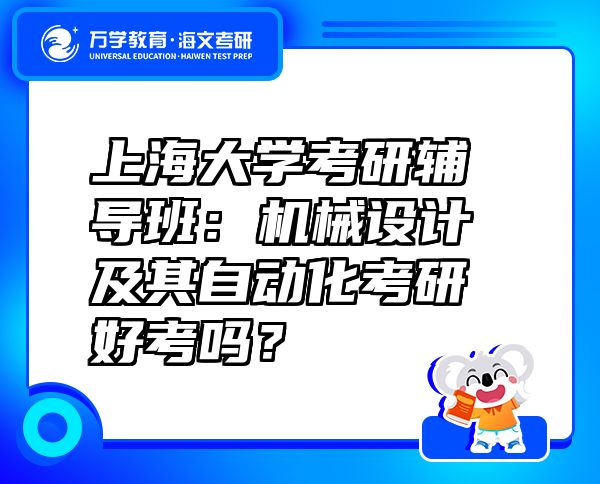 万学教育·海文考研
UNIVERSAL EDUCATION·HAIWEN TEST PREP

上海大学考研辅导班：机械设计及其自动化考研好考吗？